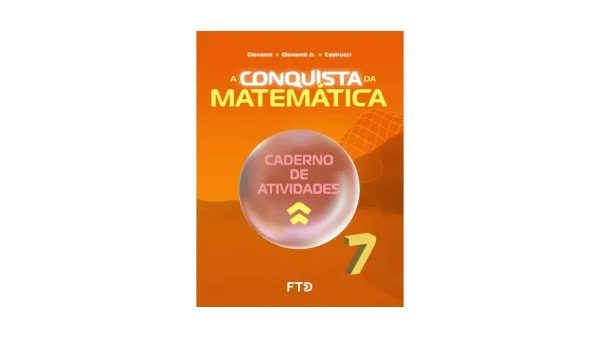 Giovanni • Giovanni Jr. • Castrucci

A CONQUISTA DA MATEMÁTICA

CADERNO DE ATIVIDADES

7

FTD